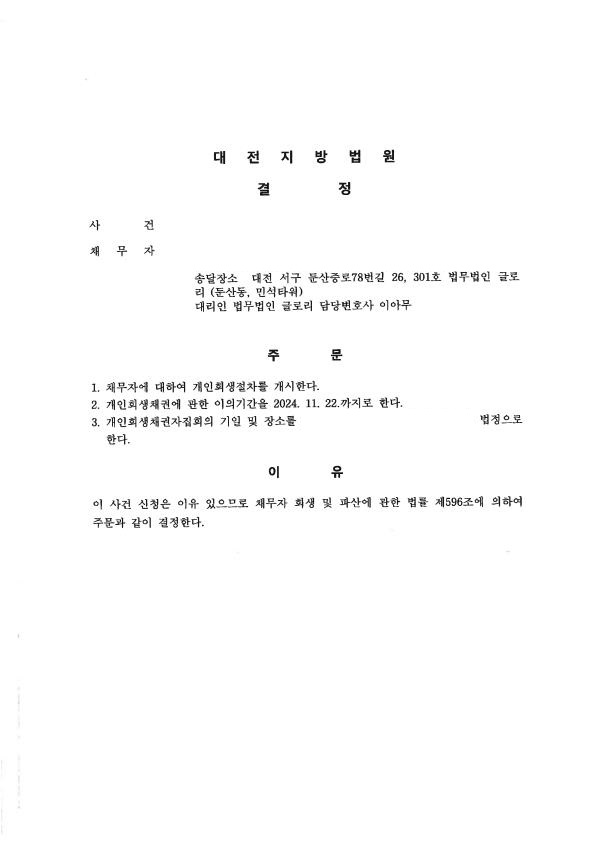 대 전 지 방 법 원

결 정

사 건

채 무 자

송달장소 대전 서구 둔산중로78번길 26, 301호 법무법인 글로리 (둔산동, 민석타워)
대리인 법무법인 글로리 담당변호사 이아무

주 문

1. 채무자에 대하여 개인회생절차를 개시한다.
2. 개인회생채권에 관한 이의기간을 2024. 11. 22.까지로 한다.
3. 개인회생채권자집회의 기일 및 장소를 법정으로 한다.

이 유

이 사건 신청은 이유 있으므로 채무자 회생 및 파산에 관한 법률 제596조에 의하여 주문과 같이 결정한다.